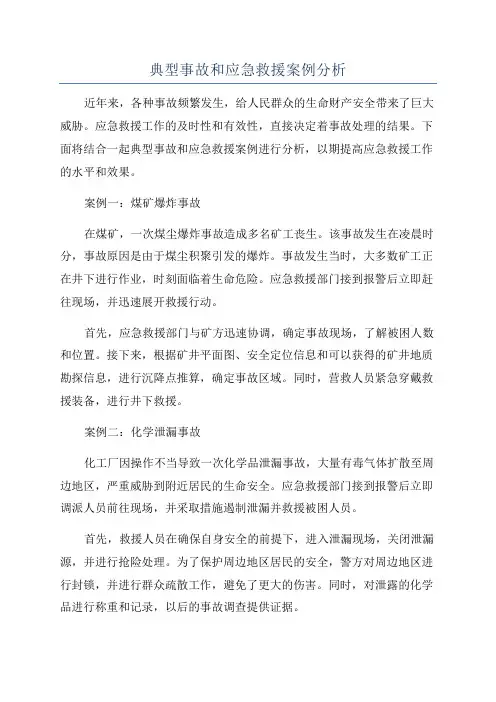 典型事故和应急救援案例分析

近年来，各种事故频繁发生，给人民群众的生命财产安全带来了巨大威胁。应急救援工作的及时性和有效性，直接决定着事故处理的结果。下面将结合一起典型事故和应急救援案例进行分析，以期提高应急救援工作的水平和效果。

案例一：煤矿爆炸事故

在煤矿，一次煤尘爆炸事故造成多名矿工丧生。该事故发生在凌晨时分，事故原因是由于煤尘积聚引发的爆炸。事故发生当时，大多数矿工正在井下进行作业，时刻面临着生命危险。应急救援部门接到报警后立即赶往现场，并迅速展开救援行动。

首先，应急救援部门与矿方迅速协调，确定事故现场，了解被困人数和位置。接下来，根据矿井平面图、安全定位信息和可以获得的矿井地质勘探信息，进行沉降点推算，确定事故区域。同时，营救人员紧急穿戴救援装备，进行井下救援。

案例二：化学泄漏事故

化工厂因操作不当导致一次化学品泄漏事故，大量有毒气体扩散至周边地区，严重威胁到附近居民的生命安全。应急救援部门接到报警后立即调派人员前往现场，并采取措施遏制泄漏并救援被困人员。

首先，救援人员在确保自身安全的前提下，进入泄漏现场，关闭泄漏源，并进行抢险处理。为了保护周边地区居民的安全，警方对周边地区进行封锁，并进行群众疏散工作，避免了更大的伤害。同时，对泄露的化学品进行称重和记录，以后的事故调查提供证据。